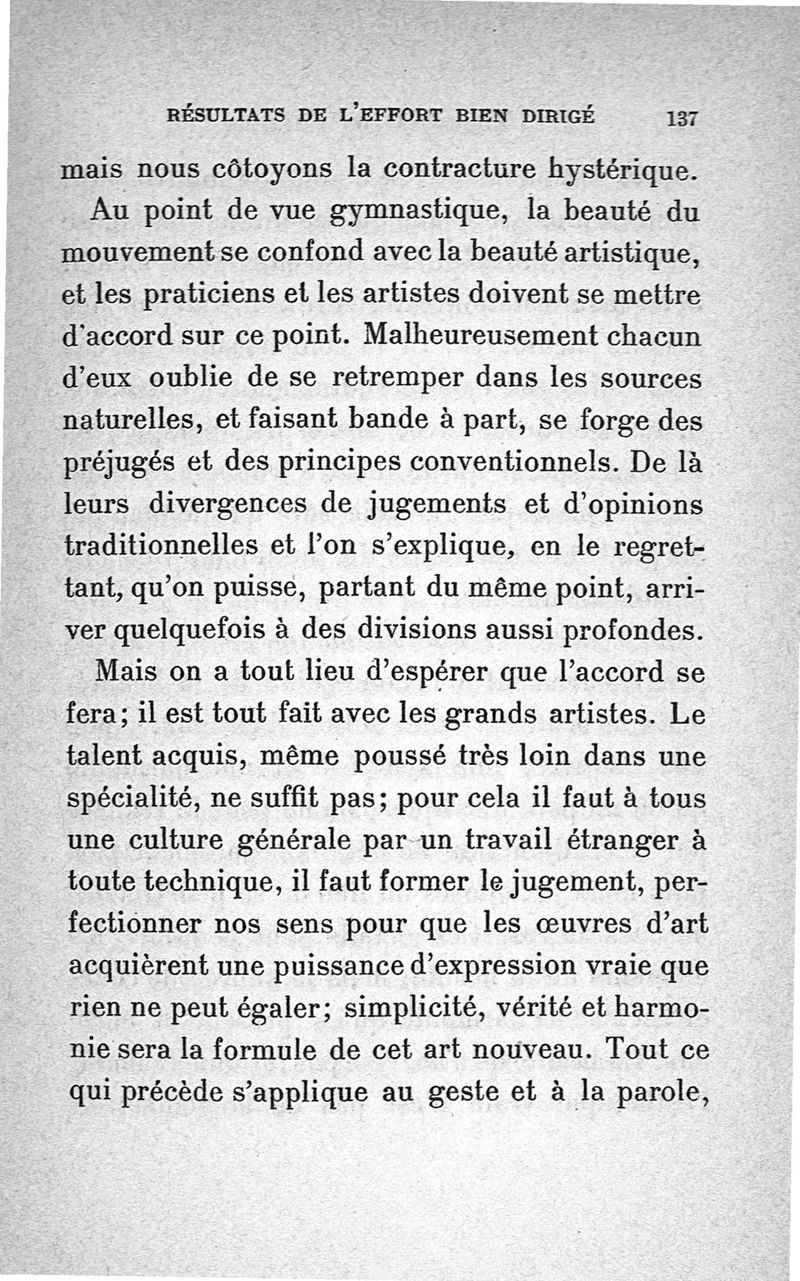 RÉSULTATS DE L'EFFORT BIEN DIRIGÉ 137

mais nous côtoyons la contracture hystérique.

Au point de vue gymnastique, la beauté du mouvement se confond avec la beauté artistique, et les praticiens et les artistes doivent se mettre d'accord sur ce point. Malheureusement chacun d'eux oublie de se retremper dans les sources naturelles, et faisant bande à part, se forge des préjugés et des principes conventionnels. De là leurs divergences de jugements et d'opinions traditionnelles et l'on s'explique, en le regrettant, qu'on puisse, partant du même point, arriver quelquefois à des divisions aussi profondes.

Mais on a tout lieu d'espérer que l'accord se fera; il est tout fait avec les grands artistes. Le talent acquis, même poussé très loin dans une spécialité, ne suffit pas; pour cela il faut à tous une culture générale par un travail étranger à toute technique, il faut former le jugement, perfectionner nos sens pour que les œuvres d'art acquièrent une puissance d'expression vraie que rien ne peut égaler; simplicité, vérité et harmonie sera la formule de cet art nouveau. Tout ce qui précède s'applique au geste et à la parole,